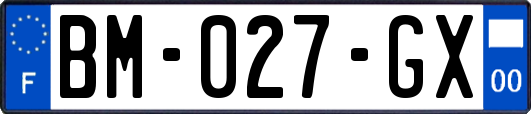 F
BM-027-GX
00